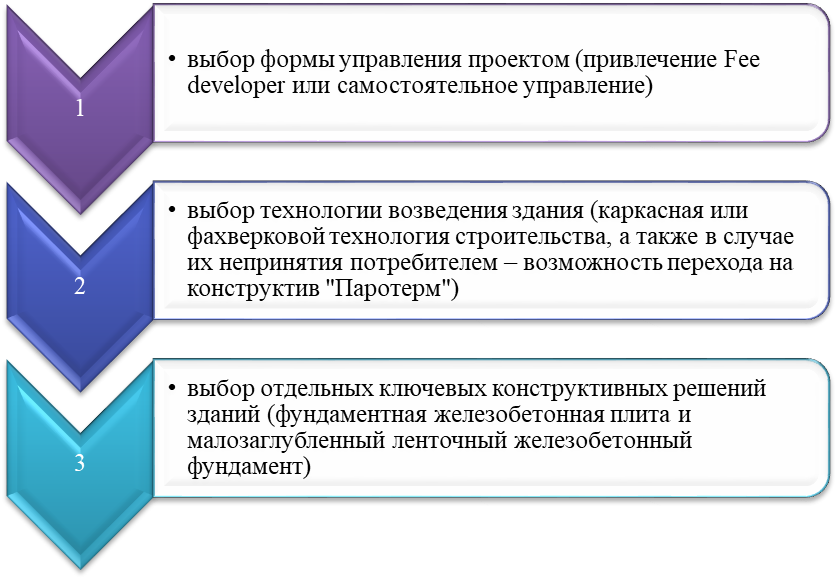 1

• выбор формы управления проектом (привлечение Fee developer или самостоятельное управление)

2

• выбор технологии возведения здания (каркасная или фахверковой технология строительства, а также в случае их непринятия потребителем – возможность перехода на конструктив "Паротерм")

3

• выбор отдельных ключевых конструктивных решений зданий (фундаментная железобетонная плита и малозаглубленный ленточный железобетонный фундамент)